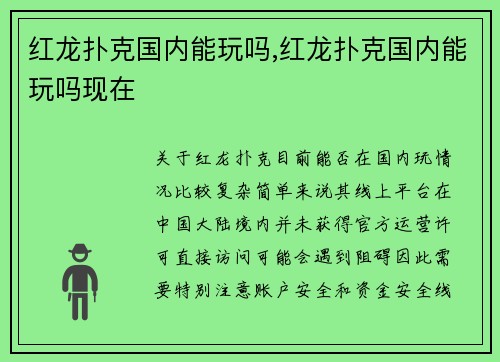 红龙扑克国内能玩吗,红龙扑克国内能玩吗现在

关于红龙扑克目前能否在国内玩情况比较复杂简单来说其线上平台在中国大陆境内并未获得官方运营许可直接访问可能会遇到阻碍因此需要特别注意账户安全和资金安全线